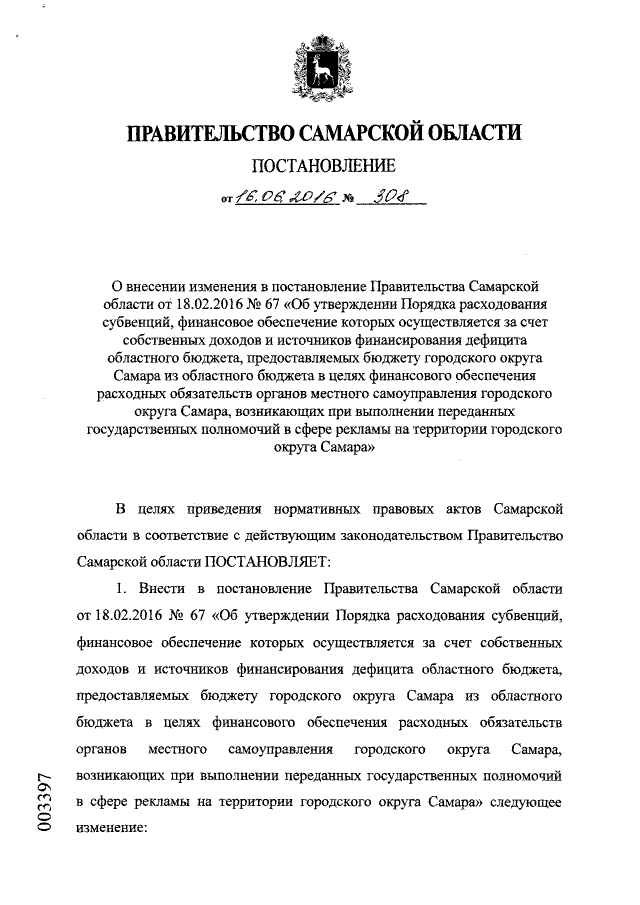 ПРАВИТЕЛЬСТВО САМАРСКОЙ ОБЛАСТИ

ПОСТАНОВЛЕНИЕ

от 16.06.2016 № 308

О внесении изменения в постановление Правительства Самарской области от 18.02.2016 № 67 «Об утверждении Порядка расходования субвенций, финансовое обеспечение которых осуществляется за счет собственных доходов и источников финансирования дефицита областного бюджета, предоставляемых бюджету городского округа Самара из областного бюджета в целях финансового обеспечения расходных обязательств органов местного самоуправления городского округа Самара, возникающих при выполнении переданных государственных полномочий в сфере рекламы на территории городского округа Самара»

В целях приведения нормативных правовых актов Самарской области в соответствие с действующим законодательством Правительство Самарской области ПОСТАНОВЛЯЕТ:

1. Внести в постановление Правительства Самарской области от 18.02.2016 № 67 «Об утверждении Порядка расходования субвенций, финансовое обеспечение которых осуществляется за счет собственных доходов и источников финансирования дефицита областного бюджета, предоставляемых бюджету городского округа Самара из областного бюджета в целях финансового обеспечения расходных обязательств органов местного самоуправления городского округа Самара, возникающих при выполнении переданных государственных полномочий в сфере рекламы на территории городского округа Самара» следующее изменение:

003397